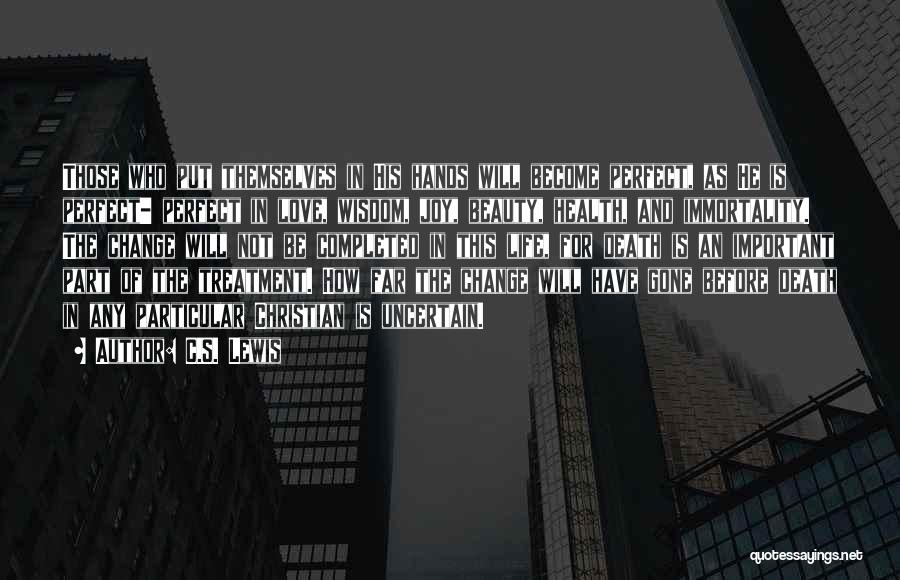 Those who put themselves in His hands will become perfect, as He is perfect- perfect in love, wisdom, joy, beauty, health, and immortality. The change will not be completed in this life, for death is an important part of the treatment. How far the change will have gone before death in any particular Christian is uncertain.

Author: C.S. Lewis

quotessayings.net